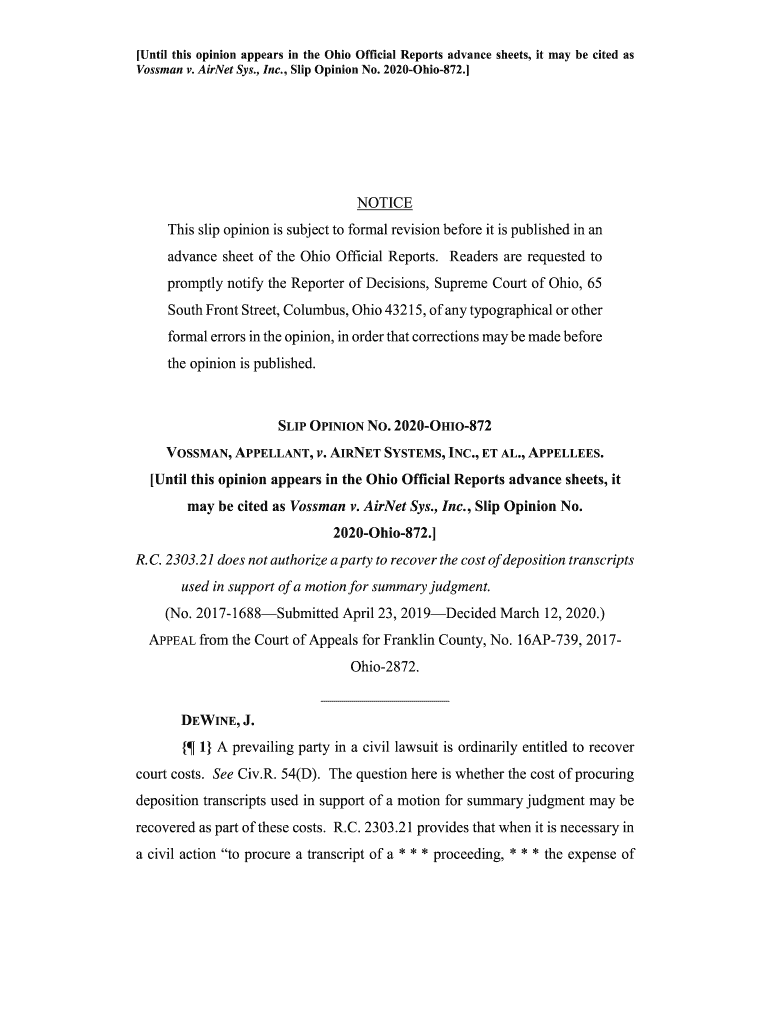 [Until this opinion appears in the Ohio Official Reports advance sheets, it may be cited as Vossman v. AirNet Sys., Inc., Slip Opinion No. 2020-Ohio-872.]

NOTICE

This slip opinion is subject to formal revision before it is published in an advance sheet of the Ohio Official Reports. Readers are requested to promptly notify the Reporter of Decisions, Supreme Court of Ohio, 65 South Front Street, Columbus, Ohio 43215, of any typographical or other formal errors in the opinion, in order that corrections may be made before the opinion is published.

SLIP OPINION NO. 2020-OHIO-872

VOSSMAN, APPELLANT, v. AIRNET SYSTEMS, INC., ET AL., APPELLEES.

[Until this opinion appears in the Ohio Official Reports advance sheets, it may be cited as Vossman v. AirNet Sys., Inc., Slip Opinion No. 2020-Ohio-872.]

R.C. 2303.21 does not authorize a party to recover the cost of deposition transcripts used in support of a motion for summary judgment.

(No. 2017-1688—Submitted April 23, 2019—Decided March 12, 2020.)

APPEAL from the Court of Appeals for Franklin County, No. 16AP-739, 2017-Ohio-2872.

DEWINE, J.

{¶ 1} A prevailing party in a civil lawsuit is ordinarily entitled to recover court costs. See Civ.R. 54(D). The question here is whether the cost of procuring deposition transcripts used in support of a motion for summary judgment may be recovered as part of these costs. R.C. 2303.21 provides that when it is necessary in a civil action "to procure a transcript of a * * * proceeding, * * * the expense of